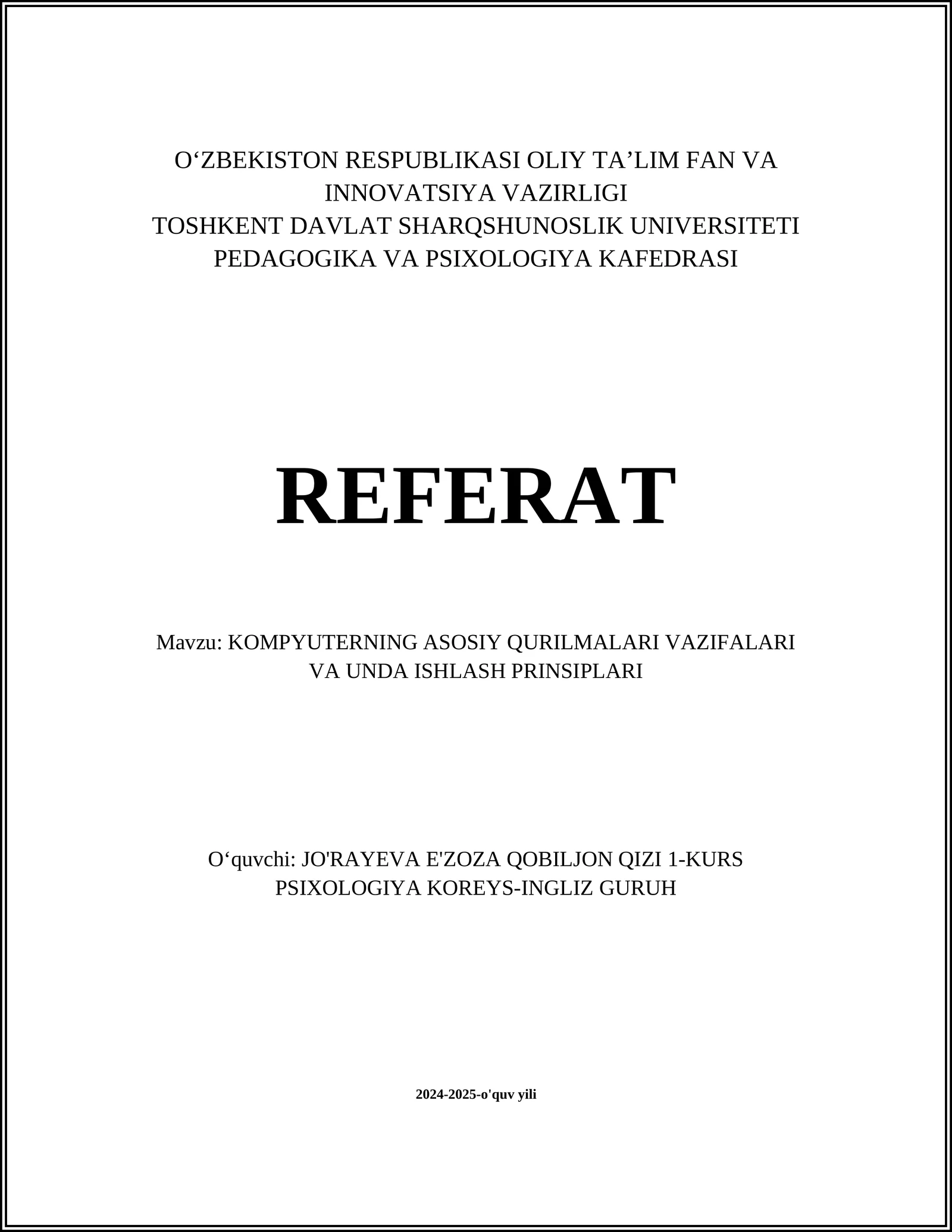 O‘ZBEKISTON RESPUBLIKASI OLIY TA’LIM FAN VA INNOVATSIYA VAZIRLIGI
TOSHKENT DAVLAT SHARQSHUNOSLIK UNIVERSITETI
PEDAGOGIKA VA PSIXOLOGIYA KAFEDRASI

REFERAT

Mavzu: KOMPYUTERNING ASOSIY QURILMALARI VAZIFALARI VA UNDA ISHLASH PRINSIPLARI

O‘quvchi: JO'RAYEVA E'ZOZA QOBILJON QIZI 1-KURS PSIXOLOGIYA KOREYS-INGLIZ GURUH

2024-2025-o'quv yili